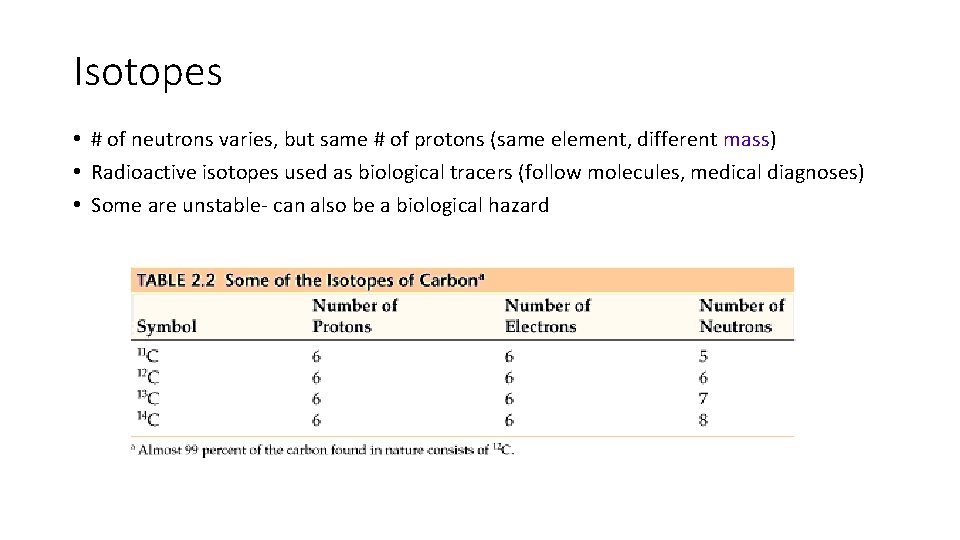 Isotopes

• # of neutrons varies, but same # of protons (same element, different mass)
• Radioactive isotopes used as biological tracers (follow molecules, medical diagnoses)
• Some are unstable- can also be a biological hazard

TABLE 2.2 Some of the Isotopes of Carbon$^a$

| Symbol | Number of Protons | Number of Electrons | Number of Neutrons |
|---|---|---|---|
| $^{11}C$ | 6 | 6 | 5 |
| $^{12}C$ | 6 | 6 | 6 |
| $^{13}C$ | 6 | 6 | 7 |
| $^{14}C$ | 6 | 6 | 8 |

$^a$ Almost 99 percent of the carbon found in nature consists of $^{12}C$.